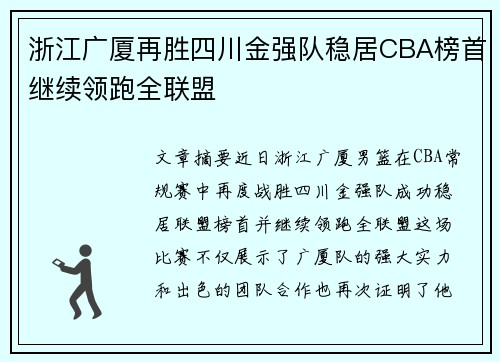 浙江广厦再胜四川金强队稳居CBA榜首继续领跑全联盟

文章摘要近日浙江广厦男篮在CBA常规赛中再度战胜四川金强队成功稳居联盟榜首并继续领跑全联盟这场比赛不仅展示了广厦队的强大实力和出色的团队合作也再次证明了他